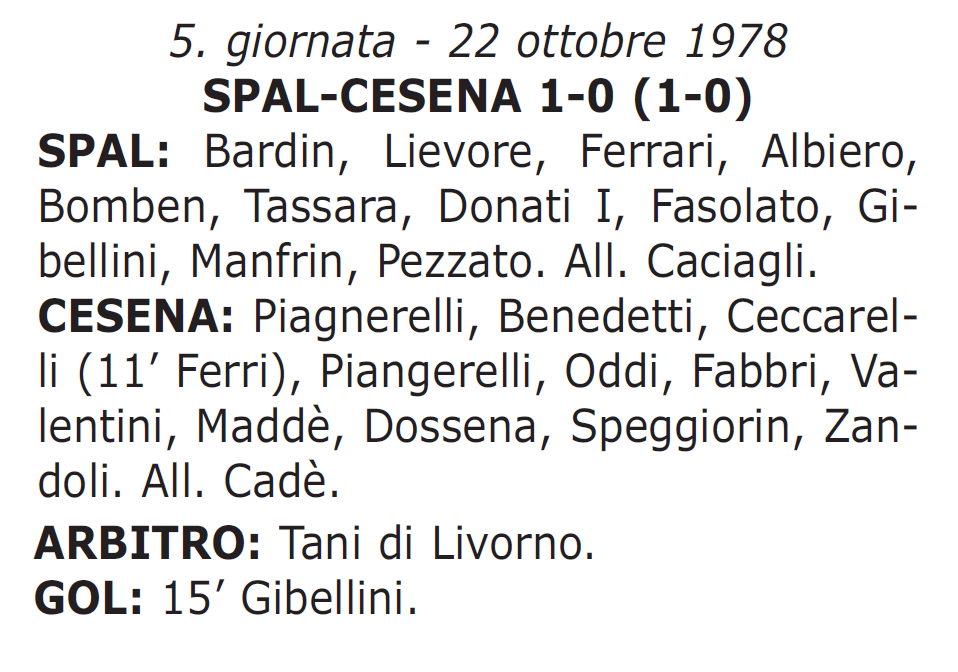 5. giornata - 22 ottobre 1978
SPAL-CESENA 1-0 (1-0)

SPAL: Bardin, Lievore, Ferrari, Albiero, Bomben, Tassara, Donati I, Fasolato, Gibellini, Manfrin, Pezzato. All. Caciagli.

CESENA: Piagnerelli, Benedetti, Ceccarelli (11′ Ferri), Piangerelli, Oddi, Fabbri, Valentini, Maddè, Dossena, Speggiorin, Zandoli. All. Cadè.

ARBITRO: Tani di Livorno.

GOL: 15′ Gibellini.